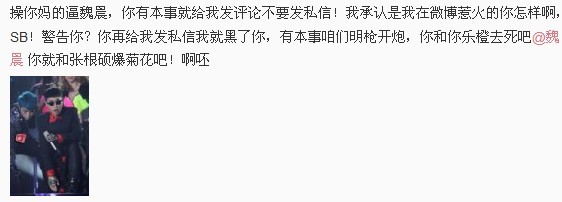 操你妈的逼魏晨，你有本事就给我发评论不要发私信！我承认是我在微博惹火的你怎样啊，SB！警告你？你再给我发私信我就黑了你，有本事咱们明枪开炮，你和你乐橙去死吧@魏晨 你就和张根硕爆菊花吧！啊呸